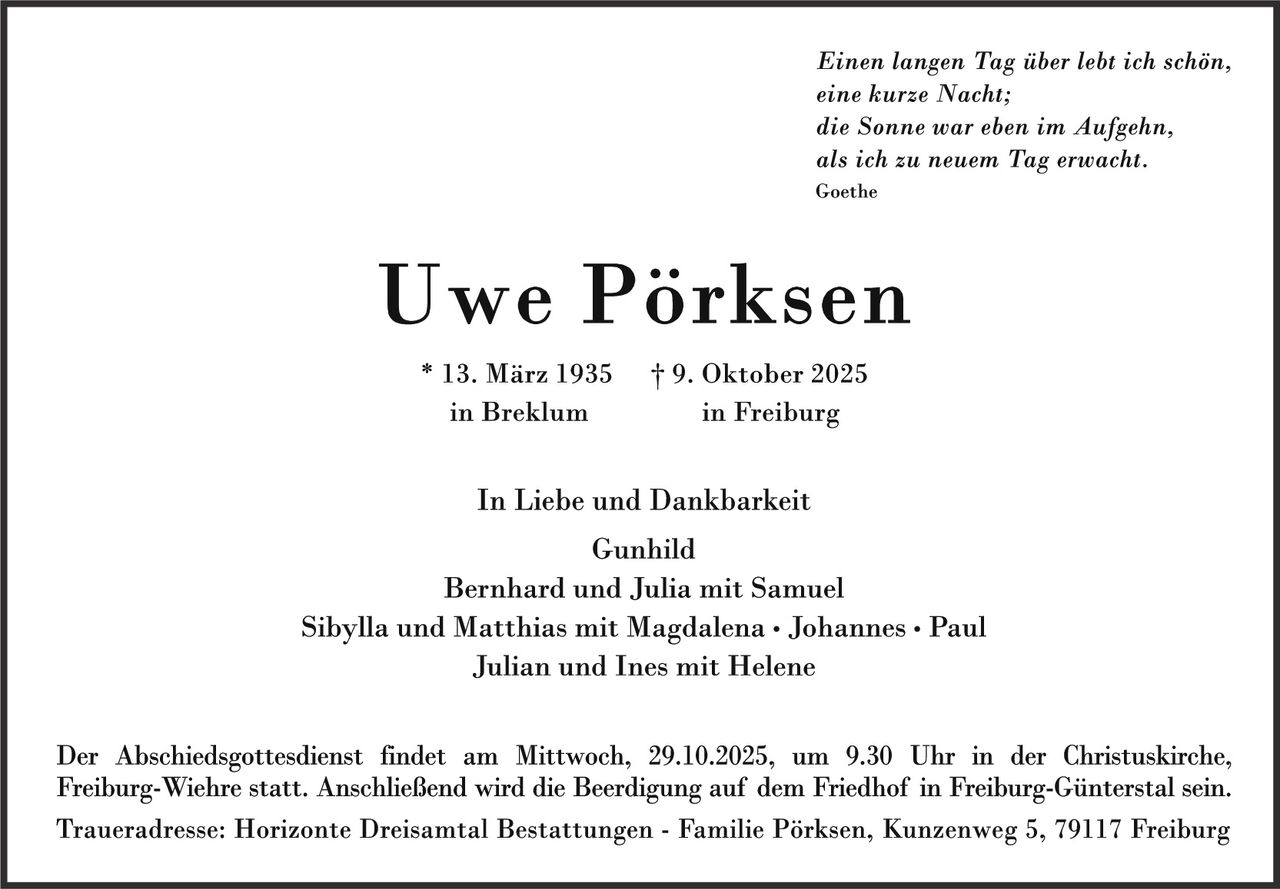 Einen langen Tag über lebt ich schön,
eine kurze Nacht;
die Sonne war eben im Aufgehn,
als ich zu neuem Tag erwacht.
Goethe

Uwe Pörksen

* 13. März 1935
in Breklum

† 9. Oktober 2025
in Freiburg

In Liebe und Dankbarkeit

Gunhild
Bernhard und Julia mit Samuel
Sibylla und Matthias mit Magdalena • Johannes • Paul
Julian und Ines mit Helene

Der Abschiedsgottesdienst findet am Mittwoch, 29.10.2025, um 9.30 Uhr in der Christuskirche, Freiburg-Wiehre statt. Anschließend wird die Beerdigung auf dem Friedhof in Freiburg-Günterstal sein.

Traueradresse: Horizonte Dreisamtal Bestattungen - Familie Pörksen, Kunzenweg 5, 79117 Freiburg